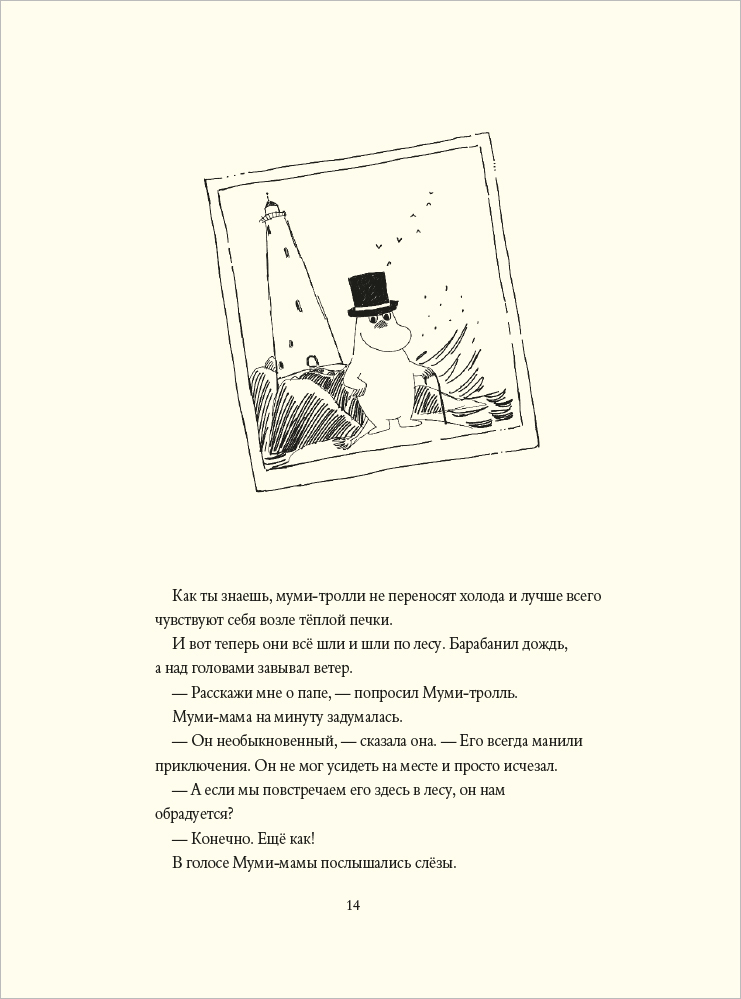 Как ты знаешь, муми-тролли не переносят холода и лучше всего чувствуют себя возле тёплой печки.

И вот теперь они всё шли и шли по лесу. Барабанил дождь, а над головами завывал ветер.

— Расскажи мне о папе, — попросил Муми-тролль.

Муми-мама на минуту задумалась.

— Он необыкновенный, — сказала она. — Его всегда манили приключения. Он не мог усидеть на месте и просто исчезал.

— А если мы повстречаем его здесь в лесу, он нам обрадуется?

— Конечно. Ещё как!

В голосе Муми-мамы послышались слёзы.

14